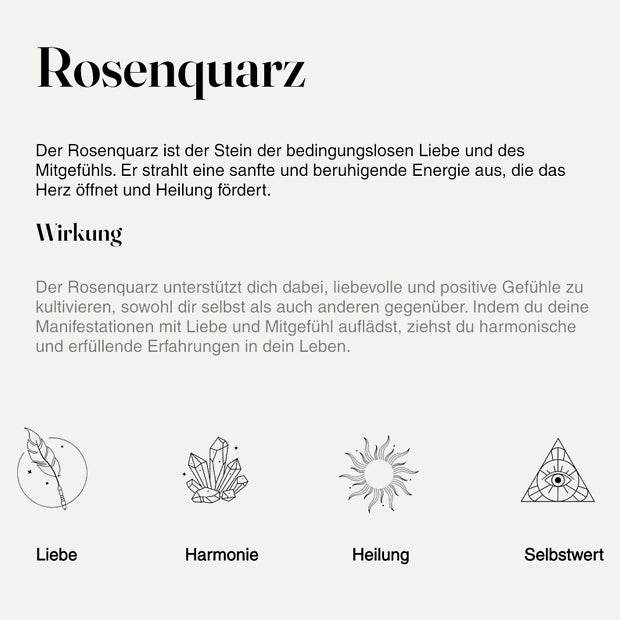 Rosenquarz

Der Rosenquarz ist der Stein der bedingungslosen Liebe und des Mitgefühls. Er strahlt eine sanfte und beruhigende Energie aus, die das Herz öffnet und Heilung fördert.

Wirkung

Der Rosenquarz unterstützt dich dabei, liebevolle und positive Gefühle zu kultivieren, sowohl dir selbst als auch anderen gegenüber. Indem du deine Manifestationen mit Liebe und Mitgefühl auflädst, ziehst du harmonische und erfüllende Erfahrungen in dein Leben.

Liebe

Harmonie

Heilung

Selbstwert